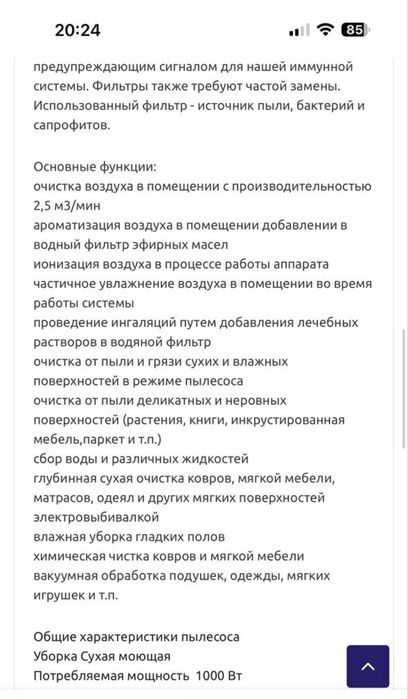 20:24

85

предупреждающим сигналом для нашей иммунной системы. Фильтры также требуют частой замены. Использованный фильтр - источник пыли, бактерий и сапрофитов.

Основные функции:
очистка воздуха в помещении с производительностью 2,5 м3/мин
ароматизация воздуха в помещении добавлении в водный фильтр эфирных масел
ионизация воздуха в процессе работы аппарата
частичное увлажнение воздуха в помещении во время работы системы
проведение ингаляций путем добавления лечебных растворов в водяной фильтр
очистка от пыли и грязи сухих и влажных поверхностей в режиме пылесоса
очистка от пыли деликатных и неровных поверхностей (растения, книги, инкрустированная мебель,паркет и т.п.)
сбор воды и различных жидкостей
глубинная сухая очистка ковров, мягкой мебели, матрасов, одеял и других мягких поверхностей электровыбивалкой
влажная уборка гладких полов
химическая чистка ковров и мягкой мебели
вакуумная обработка подушек, одежды, мягких игрушек и т.п.

Общие характеристики пылесоса
Уборка Сухая моющая
Потребляемая мощность 1000 Вт